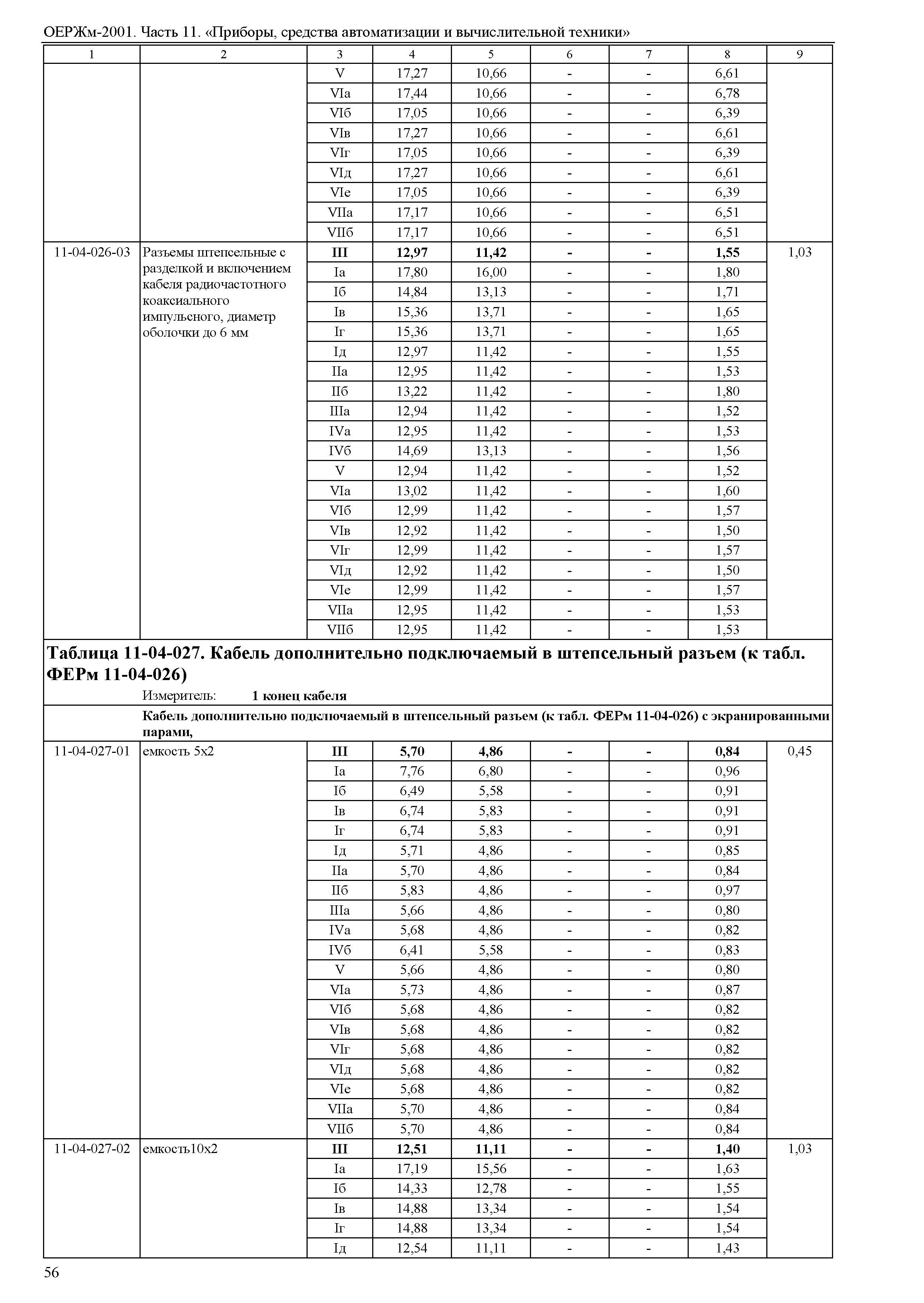 ОЕРЖм-2001. Часть 11. «Приборы, средства автоматизации и вычислительной техники»

| 1 | 2 | 3 | 4 | 5 | 6 | 7 | 8 | 9 |
|---|---|---|---|---|---|---|---|---|
| | | V | 17,27 | 10,66 | - | - | 6,61 | |
| | | VIа | 17,44 | 10,66 | - | - | 6,78 | |
| | | VIб | 17,05 | 10,66 | - | - | 6,39 | |
| | | VIв | 17,27 | 10,66 | - | - | 6,61 | |
| | | VIг | 17,05 | 10,66 | - | - | 6,39 | |
| | | VIд | 17,27 | 10,66 | - | - | 6,61 | |
| | | VIе | 17,05 | 10,66 | - | - | 6,39 | |
| | | VIIа | 17,17 | 10,66 | - | - | 6,51 | |
| | | VIIб | 17,17 | 10,66 | - | - | 6,51 | |
| 11-04-026-03 | Разъемы штепсельные с разделкой и включением кабеля радиочастотного коаксиального импульсного, диаметр оболочки до 6 мм | **III** | **12,97** | **11,42** | **-** | **-** | **1,55** | 1,03 |
| | | Iа | 17,80 | 16,00 | - | - | 1,80 | |
| | | Iб | 14,84 | 13,13 | - | - | 1,71 | |
| | | Iв | 15,36 | 13,71 | - | - | 1,65 | |
| | | Iг | 15,36 | 13,71 | - | - | 1,65 | |
| | | Iд | 12,97 | 11,42 | - | - | 1,55 | |
| | | IIа | 12,95 | 11,42 | - | - | 1,53 | |
| | | IIб | 13,22 | 11,42 | - | - | 1,80 | |
| | | IIIа | 12,94 | 11,42 | - | - | 1,52 | |
| | | IVа | 12,95 | 11,42 | - | - | 1,53 | |
| | | IVб | 14,69 | 13,13 | - | - | 1,56 | |
| | | V | 12,94 | 11,42 | - | - | 1,52 | |
| | | VIа | 13,02 | 11,42 | - | - | 1,60 | |
| | | VIб | 12,99 | 11,42 | - | - | 1,57 | |
| | | VIв | 12,92 | 11,42 | - | - | 1,50 | |
| | | VIг | 12,99 | 11,42 | - | - | 1,57 | |
| | | VIд | 12,92 | 11,42 | - | - | 1,50 | |
| | | VIе | 12,99 | 11,42 | - | - | 1,57 | |
| | | VIIа | 12,95 | 11,42 | - | - | 1,53 | |
| | | VIIб | 12,95 | 11,42 | - | - | 1,53 | |

**Таблица 11-04-027. Кабель дополнительно подключаемый в штепсельный разъем (к табл. ФЕРм 11-04-026)**

Измеритель: **1 конец кабеля**

**Кабель дополнительно подключаемый в штепсельный разъем (к табл. ФЕРм 11-04-026) с экранированными парами,**

| | | | | | | | | |
|---|---|---|---|---|---|---|---|---|
| 11-04-027-01 | емкость 5х2 | **III** | **5,70** | **4,86** | **-** | **-** | **0,84** | 0,45 |
| | | Iа | 7,76 | 6,80 | - | - | 0,96 | |
| | | Iб | 6,49 | 5,58 | - | - | 0,91 | |
| | | Iв | 6,74 | 5,83 | - | - | 0,91 | |
| | | Iг | 6,74 | 5,83 | - | - | 0,91 | |
| | | Iд | 5,71 | 4,86 | - | - | 0,85 | |
| | | IIа | 5,70 | 4,86 | - | - | 0,84 | |
| | | IIб | 5,83 | 4,86 | - | - | 0,97 | |
| | | IIIа | 5,66 | 4,86 | - | - | 0,80 | |
| | | IVа | 5,68 | 4,86 | - | - | 0,82 | |
| | | IVб | 6,41 | 5,58 | - | - | 0,83 | |
| | | V | 5,66 | 4,86 | - | - | 0,80 | |
| | | VIа | 5,73 | 4,86 | - | - | 0,87 | |
| | | VIб | 5,68 | 4,86 | - | - | 0,82 | |
| | | VIв | 5,68 | 4,86 | - | - | 0,82 | |
| | | VIг | 5,68 | 4,86 | - | - | 0,82 | |
| | | VIд | 5,68 | 4,86 | - | - | 0,82 | |
| | | VIе | 5,68 | 4,86 | - | - | 0,82 | |
| | | VIIа | 5,70 | 4,86 | - | - | 0,84 | |
| | | VIIб | 5,70 | 4,86 | - | - | 0,84 | |
| 11-04-027-02 | емкость10х2 | **III** | **12,51** | **11,11** | **-** | **-** | **1,40** | 1,03 |
| | | Iа | 17,19 | 15,56 | - | - | 1,63 | |
| | | Iб | 14,33 | 12,78 | - | - | 1,55 | |
| | | Iв | 14,88 | 13,34 | - | - | 1,54 | |
| | | Iг | 14,88 | 13,34 | - | - | 1,54 | |
| | | Iд | 12,54 | 11,11 | - | - | 1,43 | |

56